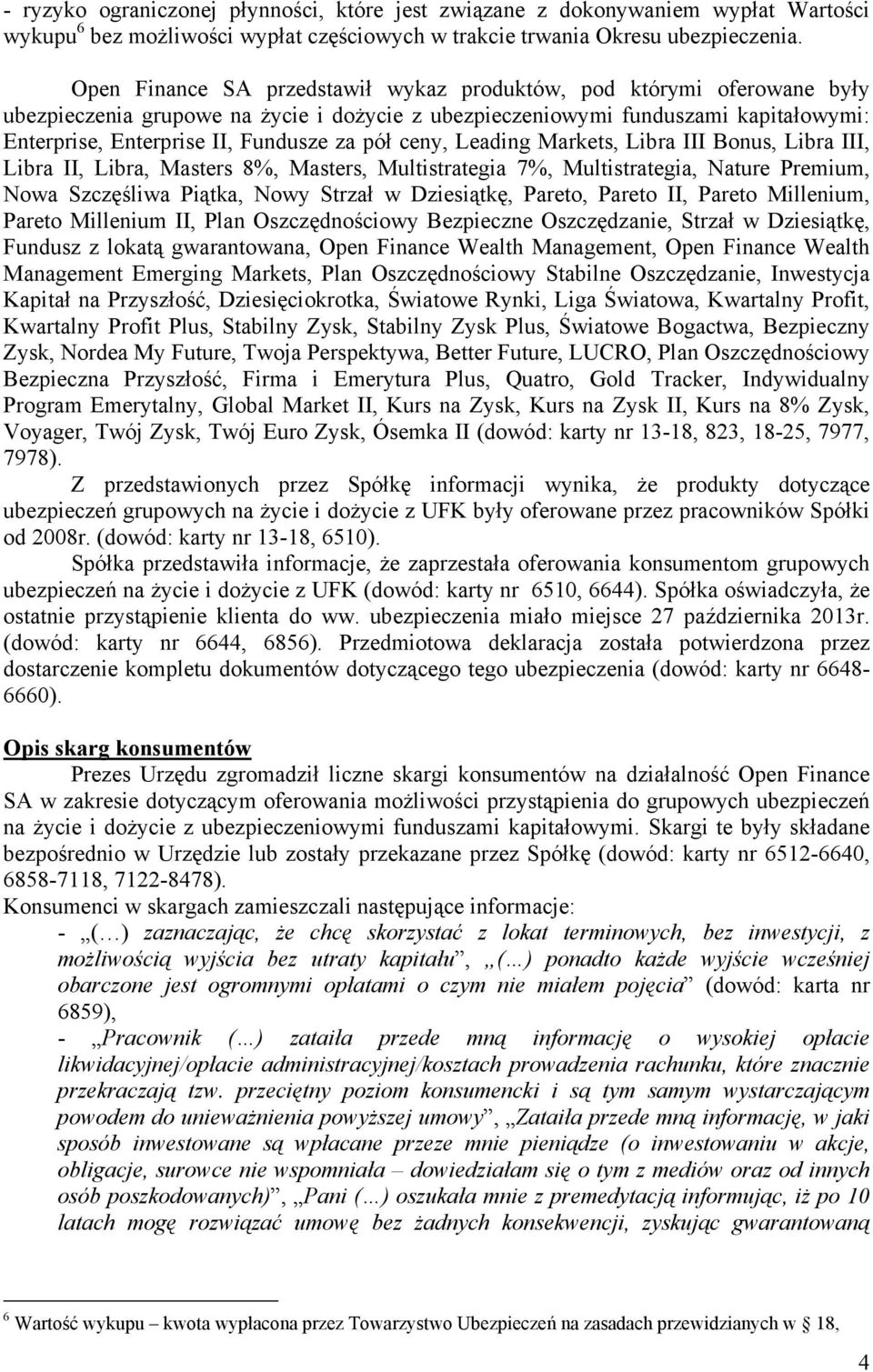 - ryzyko ograniczonej płynności, które jest związane z dokonywaniem wypłat Wartości wykupu$^6$ bez możliwości wypłat częściowych w trakcie trwania Okresu ubezpieczenia.

Open Finance SA przedstawił wykaz produktów, pod którymi oferowane były ubezpieczenia grupowe na życie i dożycie z ubezpieczeniowymi funduszami kapitałowymi: Enterprise, Enterprise II, Fundusze za pół ceny, Leading Markets, Libra III Bonus, Libra III, Libra II, Libra, Masters 8%, Masters, Multistrategia 7%, Multistrategia, Nature Premium, Nowa Szczęśliwa Piątka, Nowy Strzał w Dziesiątkę, Pareto, Pareto II, Pareto Millenium, Pareto Millenium II, Plan Oszczędnościowy Bezpieczne Oszczędzanie, Strzał w Dziesiątkę, Fundusz z lokatą gwarantowana, Open Finance Wealth Management, Open Finance Wealth Management Emerging Markets, Plan Oszczędnościowy Stabilne Oszczędzanie, Inwestycja Kapitał na Przyszłość, Dziesięciokrotka, Światowe Rynki, Liga Światowa, Kwartalny Profit, Kwartalny Profit Plus, Stabilny Zysk, Stabilny Zysk Plus, Światowe Bogactwa, Bezpieczny Zysk, Nordea My Future, Twoja Perspektywa, Better Future, LUCRO, Plan Oszczędnościowy Bezpieczna Przyszłość, Firma i Emerytura Plus, Quatro, Gold Tracker, Indywidualny Program Emerytalny, Global Market II, Kurs na Zysk, Kurs na Zysk II, Kurs na 8% Zysk, Voyager, Twój Zysk, Twój Euro Zysk, Ósemka II (dowód: karty nr 13-18, 823, 18-25, 7977, 7978).

Z przedstawionych przez Spółkę informacji wynika, że produkty dotyczące ubezpieczeń grupowych na życie i dożycie z UFK były oferowane przez pracowników Spółki od 2008r. (dowód: karty nr 13-18, 6510).

Spółka przedstawiła informacje, że zaprzestała oferowania konsumentom grupowych ubezpieczeń na życie i dożycie z UFK (dowód: karty nr 6510, 6644). Spółka oświadczyła, że ostatnie przystąpienie klienta do ww. ubezpieczenia miało miejsce 27 października 2013r. (dowód: karty nr 6644, 6856). Przedmiotowa deklaracja została potwierdzona przez dostarczenie kompletu dokumentów dotyczącego tego ubezpieczenia (dowód: karty nr 6648-6660).

Opis skarg konsumentów

Prezes Urzędu zgromadził liczne skargi konsumentów na działalność Open Finance SA w zakresie dotyczącym oferowania możliwości przystąpienia do grupowych ubezpieczeń na życie i dożycie z ubezpieczeniowymi funduszami kapitałowymi. Skargi te były składane bezpośrednio w Urzędzie lub zostały przekazane przez Spółkę (dowód: karty nr 6512-6640, 6858-7118, 7122-8478).

Konsumenci w skargach zamieszczali następujące informacje:

- „(…) zaznaczając, że chcę skorzystać z lokat terminowych, bez inwestycji, z możliwością wyjścia bez utraty kapitału”, „(…) ponadto każde wyjście wcześniej obarczone jest ogromnymi opłatami o czym nie miałem pojęcia” (dowód: karta nr 6859),

- „Pracownik (…) zataiła przede mną informację o wysokiej opłacie likwidacyjnej/opłacie administracyjnej/kosztach prowadzenia rachunku, które znacznie przekraczają tzw. przeciętny poziom konsumencki i są tym samym wystarczającym powodem do unieważnienia powyższej umowy”, „Zataiła przede mną informację, w jaki sposób inwestowane są wpłacane przeze mnie pieniądze (o inwestowaniu w akcje, obligacje, surowce nie wspomniała – dowiedziałam się o tym z mediów oraz od innych osób poszkodowanych)”, „Pani (…) oszukała mnie z premedytacją informując, iż po 10 latach mogę rozwiązać umowę bez żadnych konsekwencji, zyskując gwarantowaną

$^6$ Wartość wykupu – kwota wypłacona przez Towarzystwo Ubezpieczeń na zasadach przewidzianych w § 18,

4